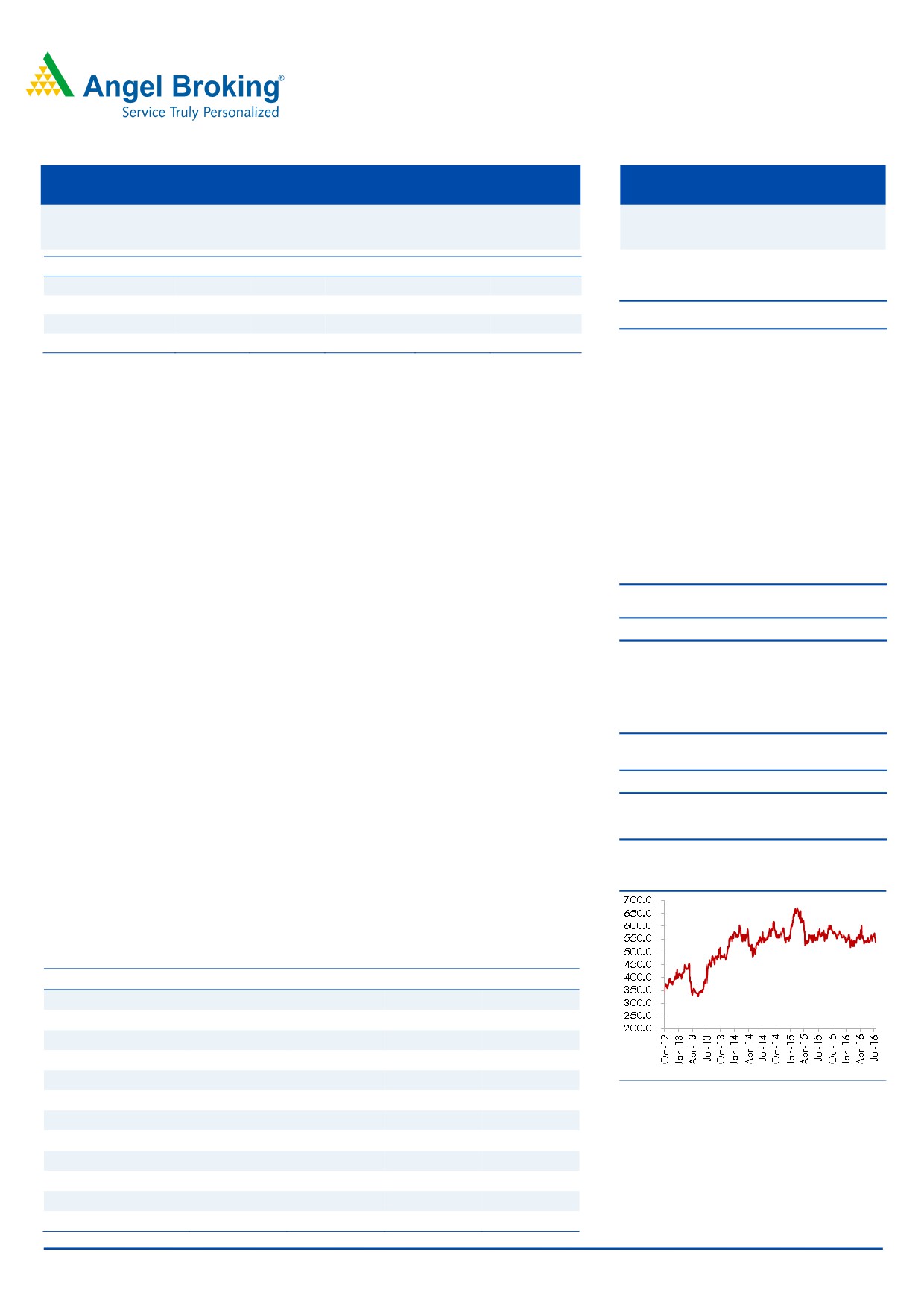 Angel Broking®
Service Truly Personalized

700.0
650.0
600.0
550.0
500.0
450.0
400.0
350.0
300.0
250.0
200.0

Oct-12
Jan-13
Apr-13
Jul-13
Oct-13
Jan-14
Apr-14
Jul-14
Oct-14
Jan-15
Apr-15
Jul-15
Oct-15
Jan-16
Apr-16
Jul-16